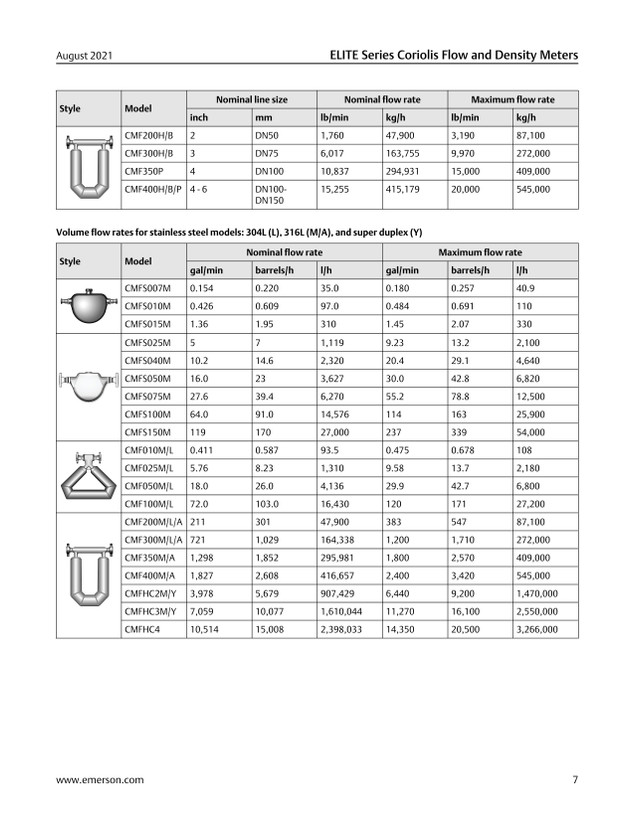 August 2021

ELITE Series Coriolis Flow and Density Meters

| Style | Model | Nominal line size | | Nominal flow rate | | Maximum flow rate | |
|---|---|---|---|---|---|---|---|
| | | inch | mm | lb/min | kg/h | lb/min | kg/h |
| | CMF200H/B | 2 | DN50 | 1,760 | 47,900 | 3,190 | 87,100 |
| | CMF300H/B | 3 | DN75 | 6,017 | 163,755 | 9,970 | 272,000 |
| | CMF350P | 4 | DN100 | 10,837 | 294,931 | 15,000 | 409,000 |
| | CMF400H/B/P | 4 - 6 | DN100-DN150 | 15,255 | 415,179 | 20,000 | 545,000 |

Volume flow rates for stainless steel models: 304L (L), 316L (M/A), and super duplex (Y)

| Style | Model | Nominal flow rate | | | Maximum flow rate | | |
|---|---|---|---|---|---|---|---|
| | | gal/min | barrels/h | l/h | gal/min | barrels/h | l/h |
| | CMFS007M | 0.154 | 0.220 | 35.0 | 0.180 | 0.257 | 40.9 |
| | CMFS010M | 0.426 | 0.609 | 97.0 | 0.484 | 0.691 | 110 |
| | CMFS015M | 1.36 | 1.95 | 310 | 1.45 | 2.07 | 330 |
| | CMFS025M | 5 | 7 | 1,119 | 9.23 | 13.2 | 2,100 |
| | CMFS040M | 10.2 | 14.6 | 2,320 | 20.4 | 29.1 | 4,640 |
| | CMFS050M | 16.0 | 23 | 3,627 | 30.0 | 42.8 | 6,820 |
| | CMFS075M | 27.6 | 39.4 | 6,270 | 55.2 | 78.8 | 12,500 |
| | CMFS100M | 64.0 | 91.0 | 14,576 | 114 | 163 | 25,900 |
| | CMFS150M | 119 | 170 | 27,000 | 237 | 339 | 54,000 |
| | CMF010M/L | 0.411 | 0.587 | 93.5 | 0.475 | 0.678 | 108 |
| | CMF025M/L | 5.76 | 8.23 | 1,310 | 9.58 | 13.7 | 2,180 |
| | CMF050M/L | 18.0 | 26.0 | 4,136 | 29.9 | 42.7 | 6,800 |
| | CMF100M/L | 72.0 | 103.0 | 16,430 | 120 | 171 | 27,200 |
| | CMF200M/L/A | 211 | 301 | 47,900 | 383 | 547 | 87,100 |
| | CMF300M/L/A | 721 | 1,029 | 164,338 | 1,200 | 1,710 | 272,000 |
| | CMF350M/A | 1,298 | 1,852 | 295,981 | 1,800 | 2,570 | 409,000 |
| | CMF400M/A | 1,827 | 2,608 | 416,657 | 2,400 | 3,420 | 545,000 |
| | CMFHC2M/Y | 3,978 | 5,679 | 907,429 | 6,440 | 9,200 | 1,470,000 |
| | CMFHC3M/Y | 7,059 | 10,077 | 1,610,044 | 11,270 | 16,100 | 2,550,000 |
| | CMFHC4 | 10,514 | 15,008 | 2,398,033 | 14,350 | 20,500 | 3,266,000 |

www.emerson.com

7